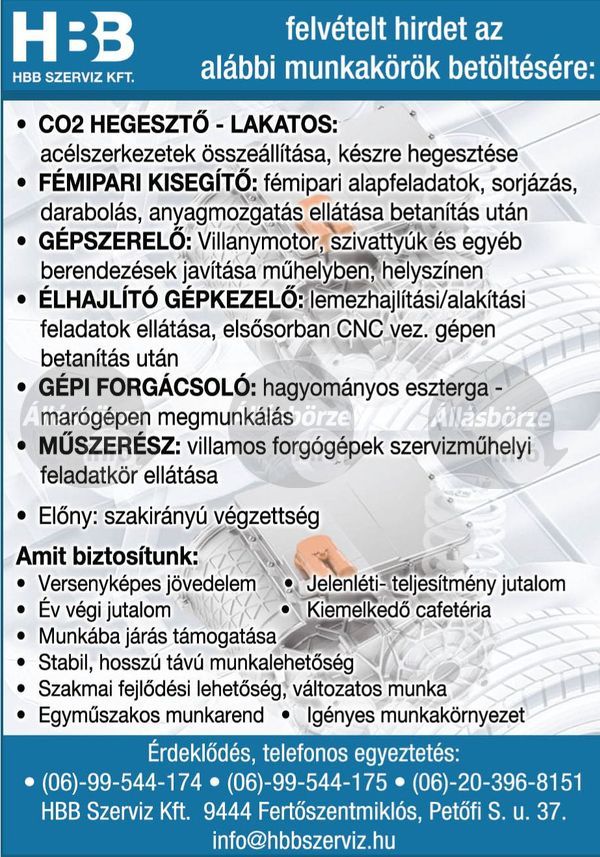 HBB
HBB SZERVIZ KFT.

felvételt hirdet az alábbi munkakörök betöltésére:

• CO2 HEGESZTŐ - LAKATOS: acélszerkezetek összeállítása, készre hegesztése
• FÉMIPARI KISEGÍTŐ: fémipari alapfeladatok, sorjázás, darabolás, anyagmozgatás ellátása betanítás után
• GÉPSZERELŐ: Villanymotor, szivattyúk és egyéb berendezések javítása műhelyben, helyszínen
• ÉLHAJLÍTÓ GÉPKEZELŐ: lemezhajlítási/alakítási feladatok ellátása, elsősorban CNC vez. gépen betanítás után
• GÉPI FORGÁCSOLÓ: hagyományos eszterga - marógépen megmunkálás
• MŰSZERÉSZ: villamos forgógépek szervizműhelyi feladatkör ellátása

• Előny: szakirányú végzettség

Állásbörze Állásbörze Állásbörze

Amit biztosítunk:
• Versenyképes jövedelem • Jelenléti- teljesítmény jutalom
• Év végi jutalom • Kiemelkedő cafetéria
• Munkába járás támogatása
• Stabil, hosszú távú munkalehetőség
• Szakmai fejlődési lehetőség, változatos munka
• Egyműszakos munkarend • Igényes munkakörnyezet

Érdeklődés, telefonos egyeztetés:
• (06)-99-544-174 • (06)-99-544-175 • (06)-20-396-8151
HBB Szerviz Kft. 9444 Fertőszentmiklós, Petőfi S. u. 37.
info@hbbszerviz.hu